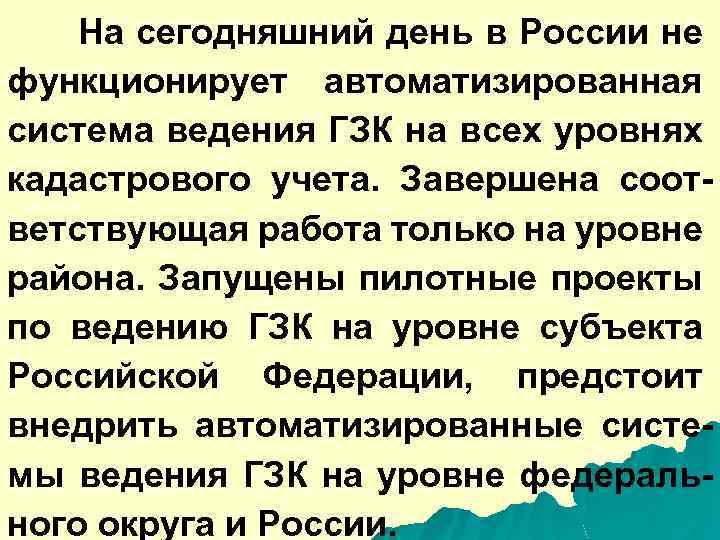 На сегодняшний день в России не функционирует автоматизированная система ведения ГЗК на всех уровнях кадастрового учета. Завершена соответствующая работа только на уровне района. Запущены пилотные проекты по ведению ГЗК на уровне субъекта Российской Федерации, предстоит внедрить автоматизированные системы ведения ГЗК на уровне федерального округа и России.